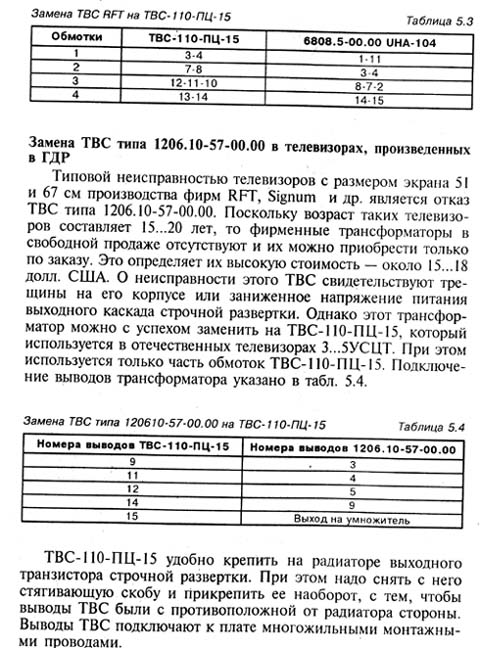 Замена ТВС RFT на ТВС-110-ПЦ-15

Таблица 5.3

| Обмотки | ТВС-110-ПЦ-15 | 6808.5-00.00 UHA-104 |
|---|---|---|
| 1 | 3-4 | 1-11 |
| 2 | 7-8 | 3-4 |
| 3 | 12-11-10 | 8-7-2 |
| 4 | 13-14 | 14-15 |

Замена ТВС типа 1206.10-57-00.00 в телевизорах, произведенных в ГДР

Типовой неисправностью телевизоров с размером экрана 51 и 67 см производства фирм RFT, Signum и др. является отказ ТВС типа 1206.10-57-00.00. Поскольку возраст таких телевизоров составляет 15...20 лет, то фирменные трансформаторы в свободной продаже отсутствуют и их можно приобрести только по заказу. Это определяет их высокую стоимость — около 15...18 долл. США. О неисправности этого ТВС свидетельствуют трещины на его корпусе или заниженное напряжение питания выходного каскада строчной развертки. Однако этот трансформатор можно с успехом заменить на ТВС-110-ПЦ-15, который используется в отечественных телевизорах 3...5УСЦТ. При этом используется только часть обмоток ТВС-110-ПЦ-15. Подключение выводов трансформатора указано в табл. 5.4.

Замена ТВС типа 120610-57-00.00 на ТВС-110-ПЦ-15

Таблица 5.4

| Номера выводов ТВС-110-ПЦ-15 | Номера выводов 1206.10-57-00.00 |
|---|---|
| 9 | 3 |
| 11 | 4 |
| 12 | 5 |
| 14 | 9 |
| 15 | Выход на умножитель |

ТВС-110-ПЦ-15 удобно крепить на радиаторе выходного транзистора строчной развертки. При этом надо снять с него стягивающую скобу и прикрепить ее наоборот, с тем, чтобы выводы ТВС были с противоположной от радиатора стороны. Выводы ТВС подключают к плате многожильными монтажными проводами.